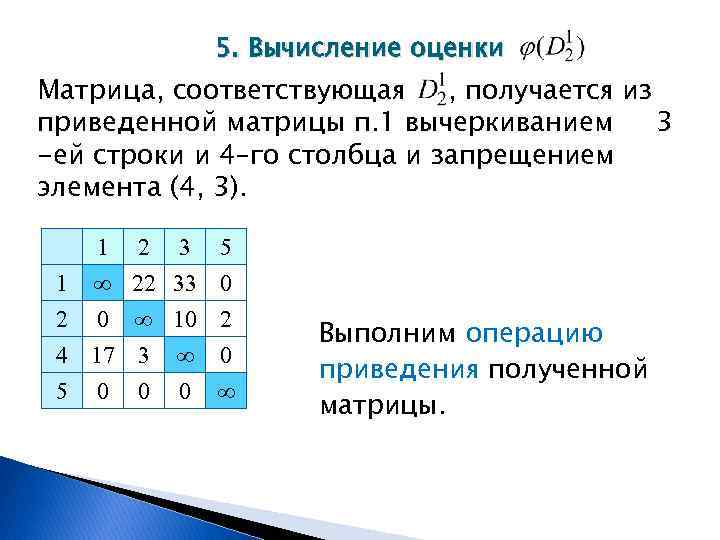 5. Вычисление оценки $\varphi(D_2^1)$

Матрица, соответствующая $D_2^1$, получается из приведенной матрицы п.1 вычеркиванием 3 -ей строки и 4-го столбца и запрещением элемента (4, 3).

| | 1 | 2 | 3 | 5 |
|---|---|---|---|---|
| 1 | $\infty$ | 22 | 33 | 0 |
| 2 | 0 | $\infty$ | 10 | 2 |
| 4 | 17 | 3 | $\infty$ | 0 |
| 5 | 0 | 0 | 0 | $\infty$ |

Выполним операцию приведения полученной матрицы.